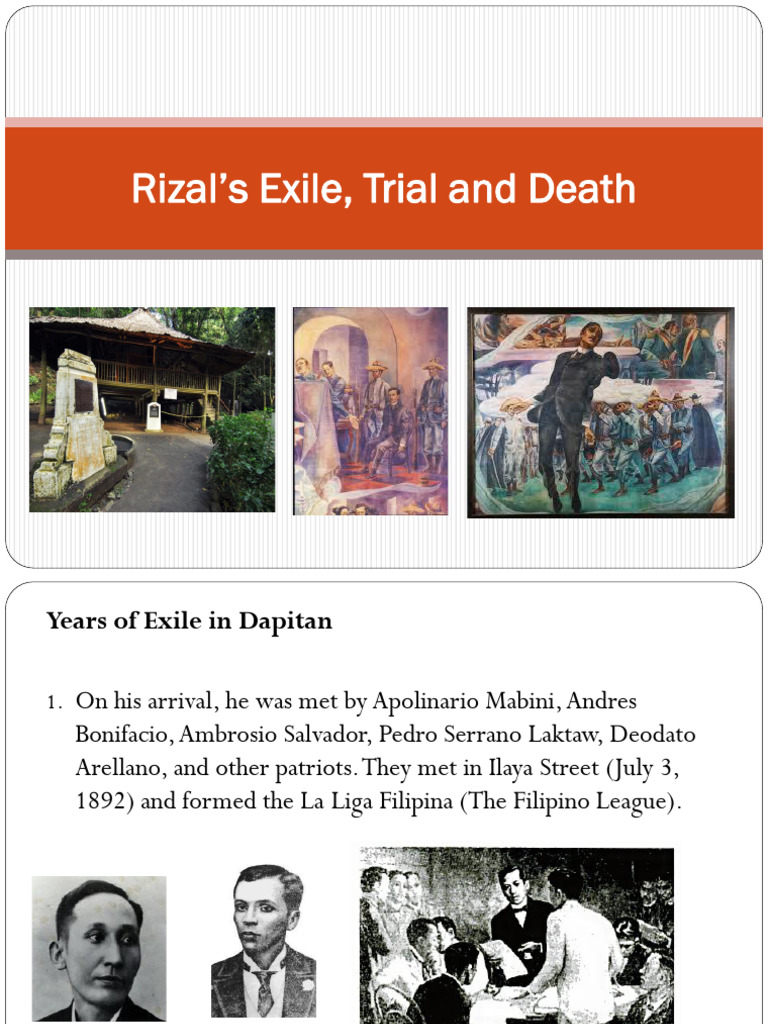 Rizal's Exile, Trial and Death

Years of Exile in Dapitan

1. On his arrival, he was met by Apolinario Mabini, Andres Bonifacio, Ambrosio Salvador, Pedro Serrano Laktaw, Deodato Arellano, and other patriots. They met in Ilaya Street (July 3, 1892) and formed the La Liga Filipina (The Filipino League).